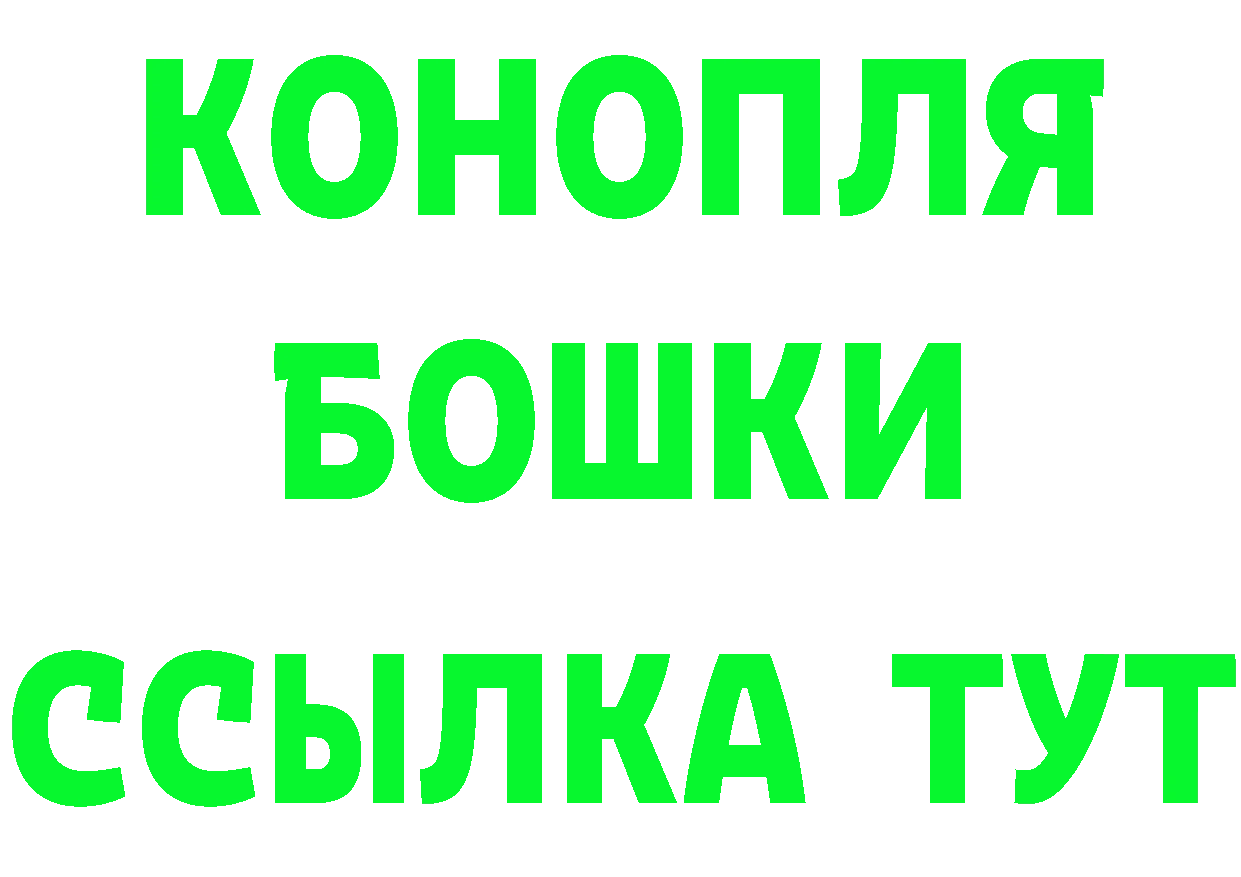 КОНОПЛЯ
БОШКИ
ССЫЛКА ТУТ